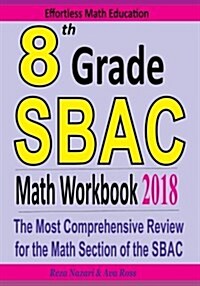 Effortless Math Education

8th Grade

SBAC

Math Workbook 2018

The Most Comprehensive Review for the Math Section of the SBAC

Reza Nazari & Ava Ross